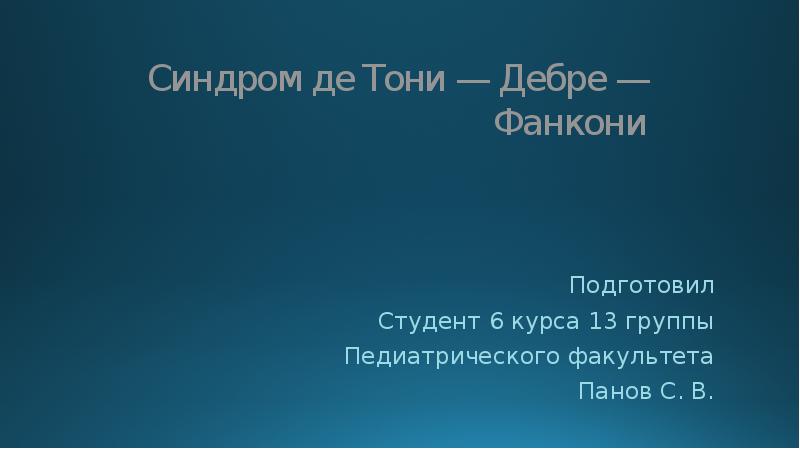 Синдром де Тони — Дебре — Фанкони

Подготовил
Студент 6 курса 13 группы
Педиатрического факультета
Панов С. В.